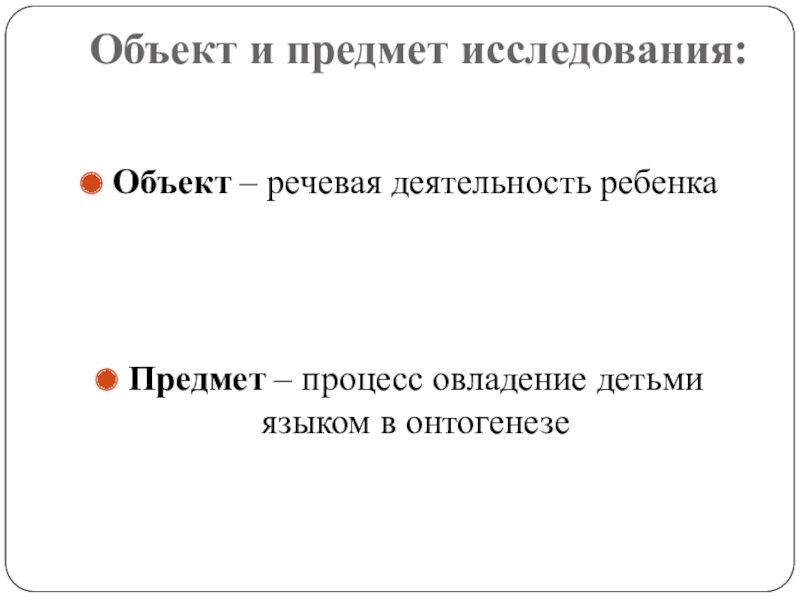 Объект и предмет исследования:

• Объект – речевая деятельность ребенка

• Предмет – процесс овладение детьми языком в онтогенезе